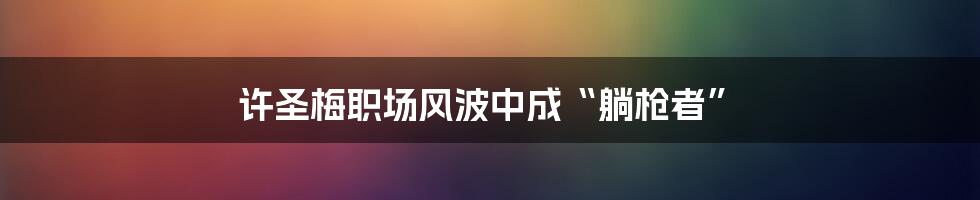 许圣梅职场风波中成“躺枪者”